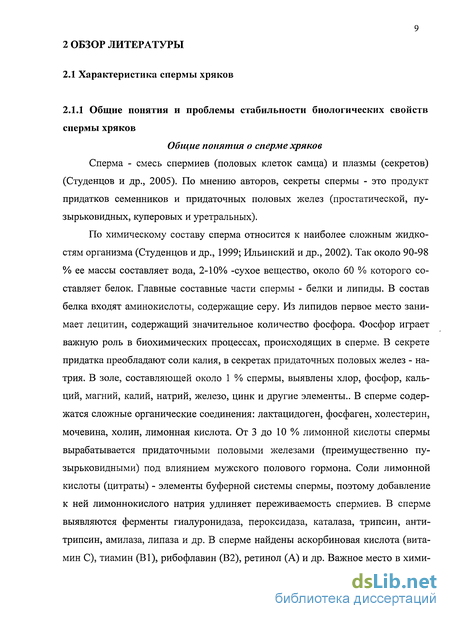 9

2 ОБЗОР ЛИТЕРАТУРЫ

2.1 Характеристика спермы хряков

2.1.1 Общие понятия и проблемы стабильности биологических свойств спермы хряков

Общие понятия о сперме хряков

Сперма - смесь спермиев (половых клеток самца) и плазмы (секретов) (Студенцов и др., 2005). По мнению авторов, секреты спермы - это продукт придатков семенников и придаточных половых желез (простатической, пузырьковидных, куперовых и уретральных).

По химическому составу сперма относится к наиболее сложным жидкостям организма (Студенцов и др., 1999; Ильинский и др., 2002). Так около 90-98 % ее массы составляет вода, 2-10% -сухое вещество, около 60 % которого составляет белок. Главные составные части спермы - белки и липиды. В состав белка входят аминокислоты, содержащие серу. Из липидов первое место занимает лецитин, содержащий значительное количество фосфора. Фосфор играет важную роль в биохимических процессах, происходящих в сперме. В секрете придатка преобладают соли калия, в секретах придаточных половых желез - натрия. В золе, составляющей около 1 % спермы, выявлены хлор, фосфор, кальций, магний, калий, натрий, железо, цинк и другие элементы.. В сперме содержатся сложные органические соединения: лактацидоген, фосфаген, холестерин, мочевина, холин, лимонная кислота. От 3 до 10 % лимонной кислоты спермы вырабатывается придаточными половыми железами (преимущественно пузырьковидными) под влиянием мужского полового гормона. Соли лимонной кислоты (цитраты) - элементы буферной системы спермы, поэтому добавление к ней лимоннокислого натрия удлиняет переживаемость спермиев. В сперме выявляются ферменты гиалуронидаза, пероксидаза, каталаза, трипсин, антитрипсин, амилаза, липаза и др. В сперме найдены аскорбиновая кислота (витамин С), тиамин (В1), рибофлавин (В2), ретинол (А) и др. Важное место в хими-

dsLib.net
библиотека диссертаций